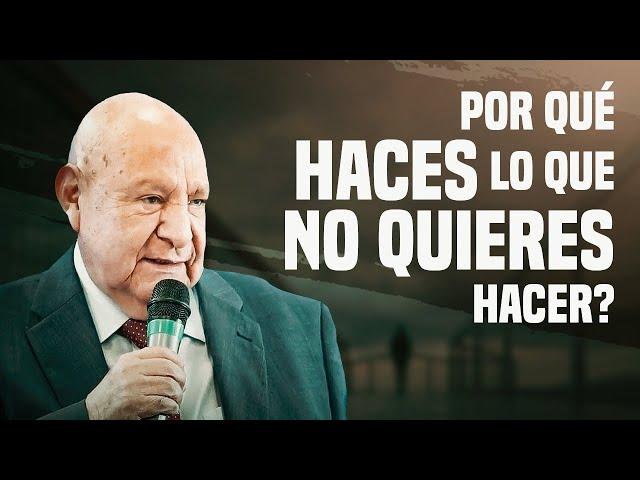 POR QUÉ HACES LO QUE NO QUIERES HACER?